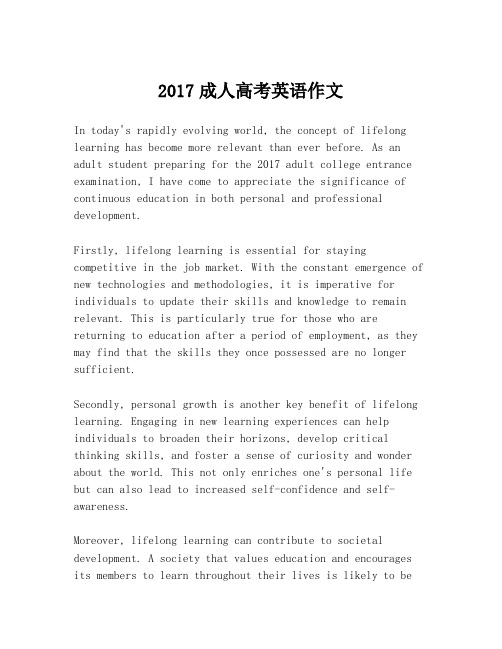 2017 成人高考英语作文

In today's rapidly evolving world, the concept of lifelong learning has become more relevant than ever before. As an adult student preparing for the 2017 adult college entrance examination, I have come to appreciate the significance of continuous education in both personal and professional development.

Firstly, lifelong learning is essential for staying competitive in the job market. With the constant emergence of new technologies and methodologies, it is imperative for individuals to update their skills and knowledge to remain relevant. This is particularly true for those who are returning to education after a period of employment, as they may find that the skills they once possessed are no longer sufficient.

Secondly, personal growth is another key benefit of lifelong learning. Engaging in new learning experiences can help individuals to broaden their horizons, develop critical thinking skills, and foster a sense of curiosity and wonder about the world. This not only enriches one's personal life but can also lead to increased self-confidence and self-awareness.

Moreover, lifelong learning can contribute to societal development. A society that values education and encourages its members to learn throughout their lives is likely to be